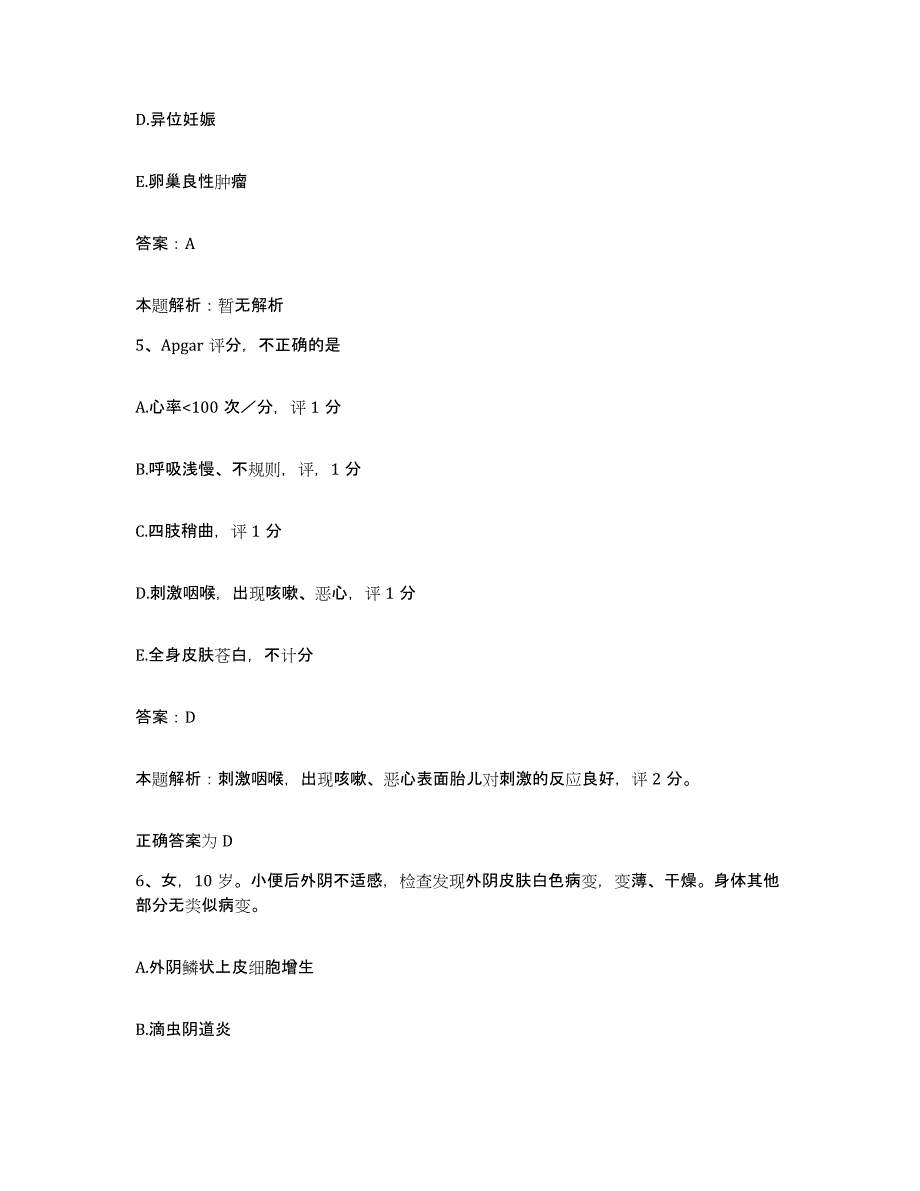 D.异位妊娠

E.卵巢良性肿瘤

答案：A

本题解析：暂无解析

5、Apgar 评分，不正确的是

A.心率<100 次／分，评 1 分

B.呼吸浅慢、不规则，评，1 分

C.四肢稍曲，评 1 分

D.刺激咽喉，出现咳嗽、恶心，评 1 分

E.全身皮肤苍白，不计分

答案：D

本题解析：刺激咽喉，出现咳嗽、恶心表面胎儿对刺激的反应良好，评 2 分。

正确答案为 D

6、女，10 岁。小便后外阴不适感，检查发现外阴皮肤白色病变，变薄、干燥。身体其他部分无类似病变。

A.外阴鳞状上皮细胞增生

B.滴虫阴道炎